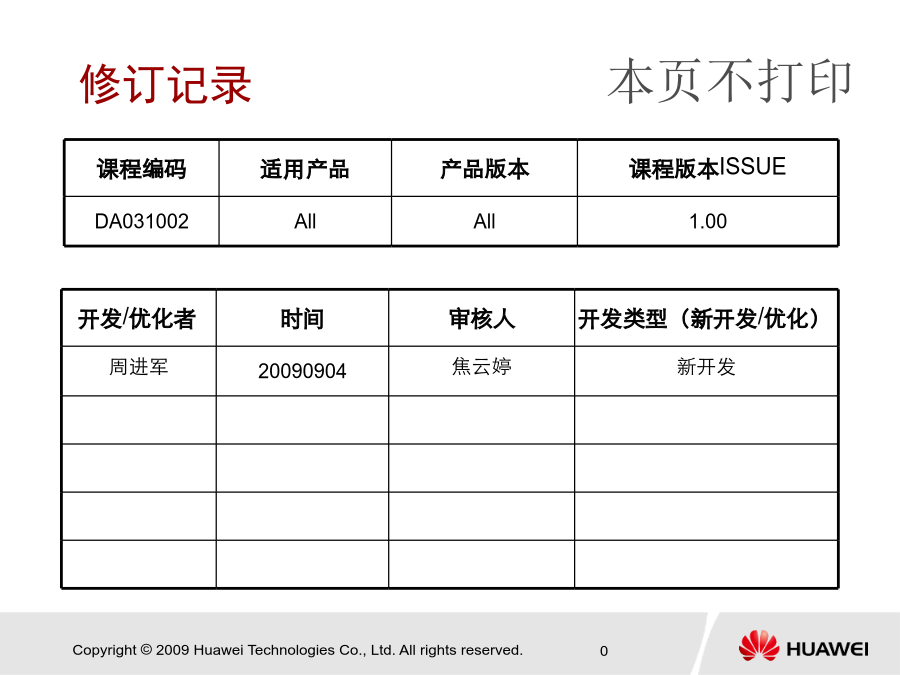 修订记录

本页不打印

| 课程编码 | 适用产品 | 产品版本 | 课程版本ISSUE |
|---|---|---|---|
| DA031002 | All | All | 1.00 |

| 开发/优化者 | 时间 | 审核人 | 开发类型（新开发/优化） |
|---|---|---|---|
| 周进军 | 20090904 | 焦云婷 | 新开发 |
| | | | |
| | | | |
| | | | |
| | | | |

Copyright © 2009 Huawei Technologies Co., Ltd. All rights reserved.

0

HUAWEI